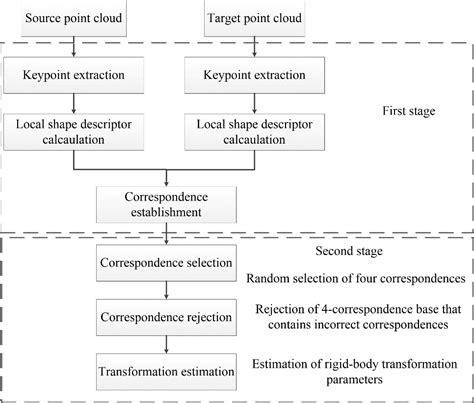 Source point cloud

Target point cloud

Keypoint extraction

Keypoint extraction

First stage

Local shape descriptor calcaulation

Local shape descriptor calcaulation

Correspondence establishment

Second stage

Correspondence selection

Random selection of four correspondences

Correspondence rejection

Rejection of 4-correspondence base that contains incorrect correspondences

Transformation estimation

Estimation of rigid-body transformation parameters